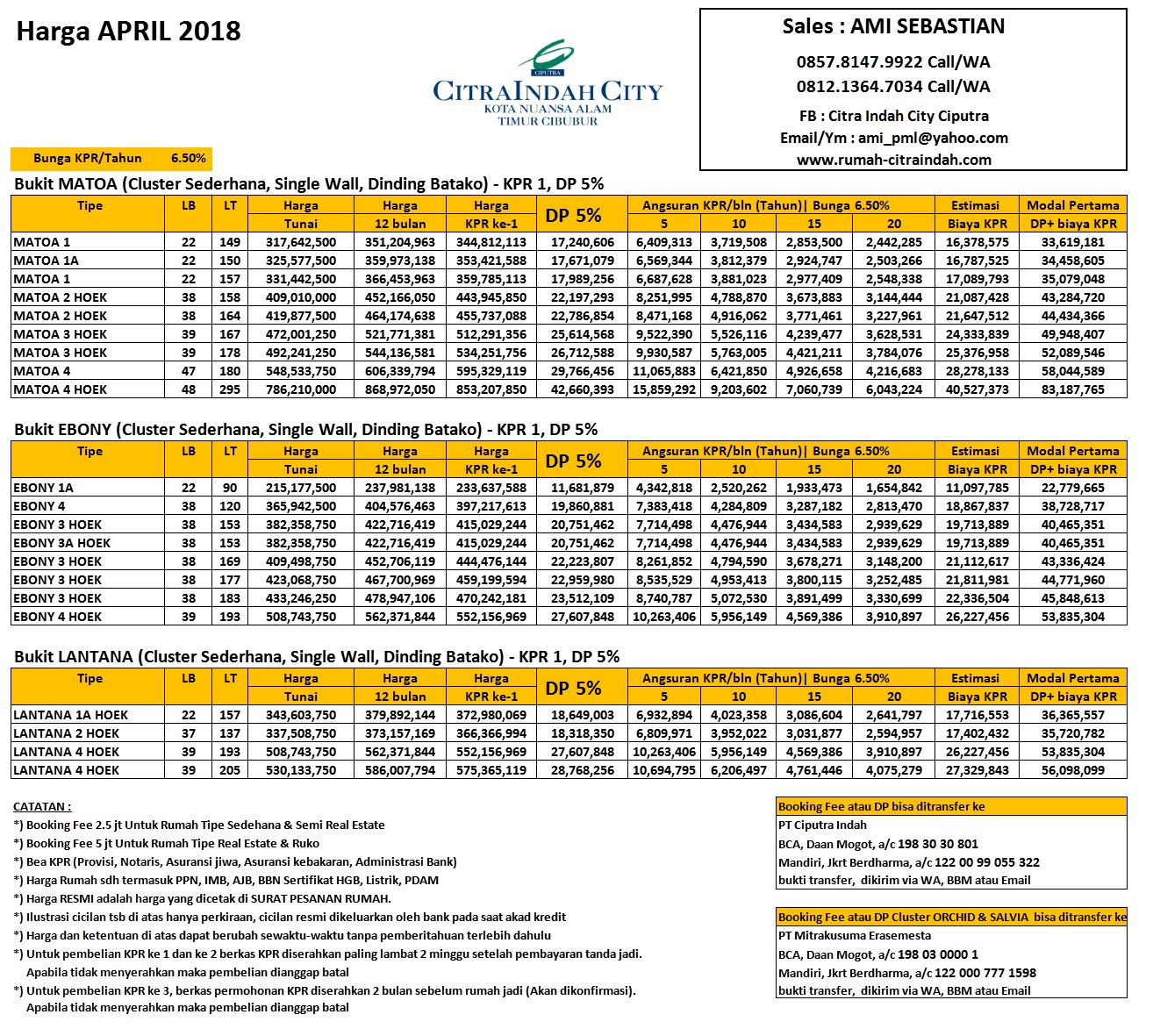 Harga APRIL 2018

CIPUTRA
CITRAINDAH CITY
KOTA NUANSA ALAM
TIMUR CIBUBUR

Sales : AMI SEBASTIAN
0857.8147.9922 Call/WA
0812.1364.7034 Call/WA
FB : Citra Indah City Ciputra
Email/Ym : ami_pml@yahoo.com
www.rumah-citraindah.com

Bunga KPR/Tahun 6.50%

Bukit MATOA (Cluster Sederhana, Single Wall, Dinding Batako) - KPR 1, DP 5%

| Tipe | LB | LT | Harga Tunai | Harga 12 bulan | Harga KPR ke-1 | DP 5% | Angsuran KPR/bln (Tahun)\| Bunga 6.50% 5 | 10 | 15 | 20 | Estimasi Biaya KPR | Modal Pertama DP+ biaya KPR |
|---|---|---|---|---|---|---|---|---|---|---|---|---|
| MATOA 1 | 22 | 149 | 317,642,500 | 351,204,963 | 344,812,113 | 17,240,606 | 6,409,313 | 3,719,508 | 2,853,500 | 2,442,285 | 16,378,575 | 33,619,181 |
| MATOA 1A | 22 | 150 | 325,577,500 | 359,973,138 | 353,421,588 | 17,671,079 | 6,569,344 | 3,812,379 | 2,924,747 | 2,503,266 | 16,787,525 | 34,458,605 |
| MATOA 1 | 22 | 157 | 331,442,500 | 366,453,963 | 359,785,113 | 17,989,256 | 6,687,628 | 3,881,023 | 2,977,409 | 2,548,338 | 17,089,793 | 35,079,048 |
| MATOA 2 HOEK | 38 | 158 | 409,010,000 | 452,166,050 | 443,945,850 | 22,197,293 | 8,251,995 | 4,788,870 | 3,673,883 | 3,144,444 | 21,087,428 | 43,284,720 |
| MATOA 2 HOEK | 38 | 164 | 419,877,500 | 464,174,638 | 455,737,088 | 22,786,854 | 8,471,168 | 4,916,062 | 3,771,461 | 3,227,961 | 21,647,512 | 44,434,366 |
| MATOA 3 HOEK | 39 | 167 | 472,001,250 | 521,771,381 | 512,291,356 | 25,614,568 | 9,522,390 | 5,526,116 | 4,239,477 | 3,628,531 | 24,333,839 | 49,948,407 |
| MATOA 3 HOEK | 39 | 178 | 492,241,250 | 544,136,581 | 534,251,756 | 26,712,588 | 9,930,587 | 5,763,005 | 4,421,211 | 3,784,076 | 25,376,958 | 52,089,546 |
| MATOA 4 | 47 | 180 | 548,533,750 | 606,339,794 | 595,329,119 | 29,766,456 | 11,065,883 | 6,421,850 | 4,926,658 | 4,216,683 | 28,278,133 | 58,044,589 |
| MATOA 4 HOEK | 48 | 295 | 786,210,000 | 868,972,050 | 853,207,850 | 42,660,393 | 15,859,292 | 9,203,602 | 7,060,739 | 6,043,224 | 40,527,373 | 83,187,765 |

Bukit EBONY (Cluster Sederhana, Single Wall, Dinding Batako) - KPR 1, DP 5%

| Tipe | LB | LT | Harga Tunai | Harga 12 bulan | Harga KPR ke-1 | DP 5% | Angsuran KPR/bln (Tahun)\| Bunga 6.50% 5 | 10 | 15 | 20 | Estimasi Biaya KPR | Modal Pertama DP+ biaya KPR |
|---|---|---|---|---|---|---|---|---|---|---|---|---|
| EBONY 1A | 22 | 90 | 215,177,500 | 237,981,138 | 233,637,588 | 11,681,879 | 4,342,818 | 2,520,262 | 1,933,473 | 1,654,842 | 11,097,785 | 22,779,665 |
| EBONY 4 | 38 | 120 | 365,942,500 | 404,576,463 | 397,217,613 | 19,860,881 | 7,383,418 | 4,284,809 | 3,287,182 | 2,813,470 | 18,867,837 | 38,728,717 |
| EBONY 3 HOEK | 38 | 153 | 382,358,750 | 422,716,419 | 415,029,244 | 20,751,462 | 7,714,498 | 4,476,944 | 3,434,583 | 2,939,629 | 19,713,889 | 40,465,351 |
| EBONY 3A HOEK | 38 | 153 | 382,358,750 | 422,716,419 | 415,029,244 | 20,751,462 | 7,714,498 | 4,476,944 | 3,434,583 | 2,939,629 | 19,713,889 | 40,465,351 |
| EBONY 3 HOEK | 38 | 169 | 409,498,750 | 452,706,119 | 444,476,144 | 22,223,807 | 8,261,852 | 4,794,590 | 3,678,271 | 3,148,200 | 21,112,617 | 43,336,424 |
| EBONY 3 HOEK | 38 | 177 | 423,068,750 | 467,700,969 | 459,199,594 | 22,959,980 | 8,535,529 | 4,953,413 | 3,800,115 | 3,252,485 | 21,811,981 | 44,771,960 |
| EBONY 3 HOEK | 38 | 183 | 433,246,250 | 478,947,106 | 470,242,181 | 23,512,109 | 8,740,787 | 5,072,530 | 3,891,499 | 3,330,699 | 22,336,504 | 45,848,613 |
| EBONY 4 HOEK | 39 | 193 | 508,743,750 | 562,371,844 | 552,156,969 | 27,607,848 | 10,263,406 | 5,956,149 | 4,569,386 | 3,910,897 | 26,227,456 | 53,835,304 |

Bukit LANTANA (Cluster Sederhana, Single Wall, Dinding Batako) - KPR 1, DP 5%

| Tipe | LB | LT | Harga Tunai | Harga 12 bulan | Harga KPR ke-1 | DP 5% | Angsuran KPR/bln (Tahun)\| Bunga 6.50% 5 | 10 | 15 | 20 | Estimasi Biaya KPR | Modal Pertama DP+ biaya KPR |
|---|---|---|---|---|---|---|---|---|---|---|---|---|
| LANTANA 1A HOEK | 22 | 157 | 343,603,750 | 379,892,144 | 372,980,069 | 18,649,003 | 6,932,894 | 4,023,358 | 3,086,604 | 2,641,797 | 17,716,553 | 36,365,557 |
| LANTANA 2 HOEK | 37 | 137 | 337,508,750 | 373,157,169 | 366,366,994 | 18,318,350 | 6,809,971 | 3,952,022 | 3,031,877 | 2,594,957 | 17,402,432 | 35,720,782 |
| LANTANA 4 HOEK | 39 | 193 | 508,743,750 | 562,371,844 | 552,156,969 | 27,607,848 | 10,263,406 | 5,956,149 | 4,569,386 | 3,910,897 | 26,227,456 | 53,835,304 |
| LANTANA 4 HOEK | 39 | 205 | 530,133,750 | 586,007,794 | 575,365,119 | 28,768,256 | 10,694,795 | 6,206,497 | 4,761,446 | 4,075,279 | 27,329,843 | 56,098,099 |

CATATAN :
*) Booking Fee 2.5 jt Untuk Rumah Tipe Sedehana & Semi Real Estate
*) Booking Fee 5 jt Untuk Rumah Tipe Real Estate & Ruko
*) Bea KPR (Provisi, Notaris, Asuransi jiwa, Asuransi kebakaran, Administrasi Bank)
*) Harga Rumah sdh termasuk PPN, IMB, AJB, BBN Sertifikat HGB, Listrik, PDAM
*) Harga RESMI adalah harga yang dicetak di SURAT PESANAN RUMAH.
*) Ilustrasi cicilan tsb di atas hanya perkiraan, cicilan resmi dikeluarkan oleh bank pada saat akad kredit
*) Harga dan ketentuan di atas dapat berubah sewaktu-waktu tanpa pemberitahuan terlebih dahulu
*) Untuk pembelian KPR ke 1 dan ke 2 berkas KPR diserahkan paling lambat 2 minggu setelah pembayaran tanda jadi. Apabila tidak menyerahkan maka pembelian dianggap batal
*) Untuk pembelian KPR ke 3, berkas permohonan KPR diserahkan 2 bulan sebelum rumah jadi (Akan dikonfirmasi). Apabila tidak menyerahkan maka pembelian dianggap batal

Booking Fee atau DP bisa ditransfer ke
PT Ciputra Indah
BCA, Daan Mogot, a/c 198 30 30 801
Mandiri, Jkrt Berdharma, a/c 122 00 99 055 322
bukti transfer, dikirim via WA, BBM atau Email

Booking Fee atau DP Cluster ORCHID & SALVIA bisa ditransfer ke
PT Mitrakusuma Erasemesta
BCA, Daan Mogot, a/c 198 03 0000 1
Mandiri, Jkrt Berdharma, a/c 122 000 777 1598
bukti transfer, dikirim via WA, BBM atau Email